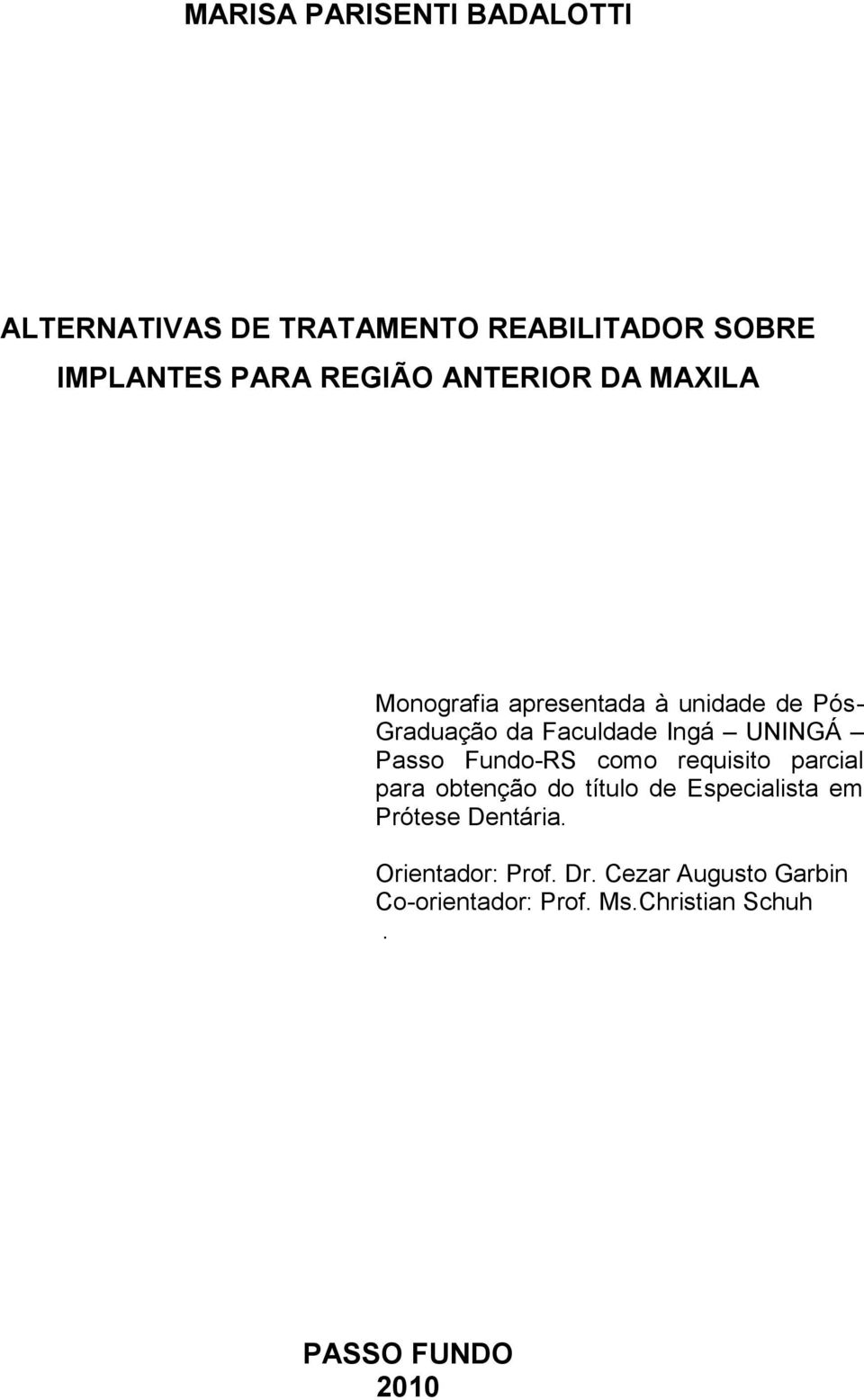 MARISA PARISENTI BADALOTTI

ALTERNATIVAS DE TRATAMENTO REABILITADOR SOBRE IMPLANTES PARA REGIÃO ANTERIOR DA MAXILA

Monografia apresentada à unidade de Pós-Graduação da Faculdade Ingá – UNINGÁ – Passo Fundo-RS como requisito parcial para obtenção do título de Especialista em Prótese Dentária.

Orientador: Prof. Dr. Cezar Augusto Garbin
Co-orientador: Prof. Ms.Christian Schuh
.

PASSO FUNDO
2010